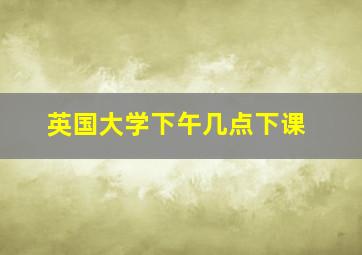 英国大学下午几点下课